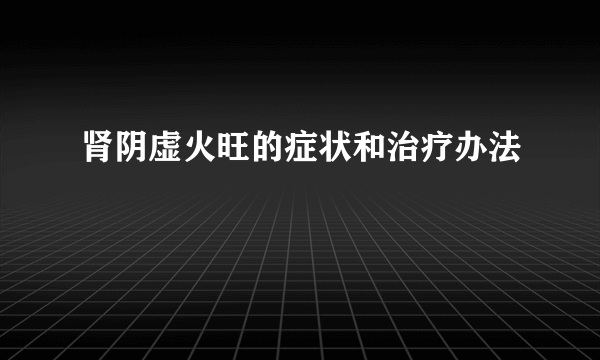 肾阴虚火旺的症状和治疗办法